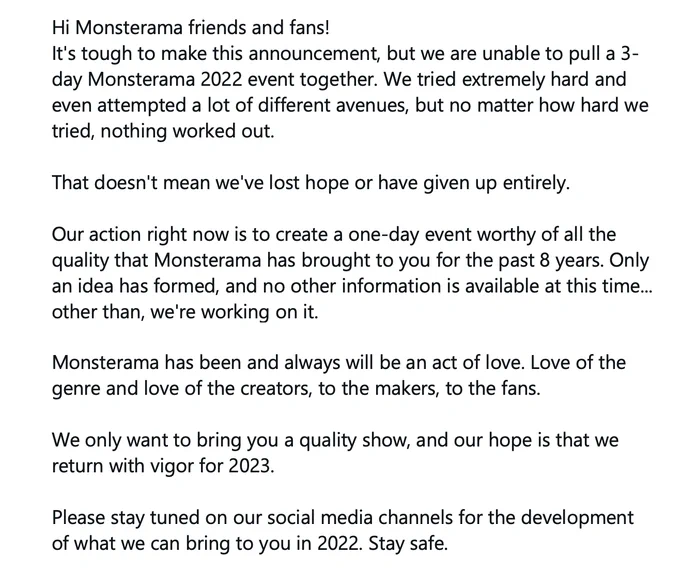 Hi Monsterama friends and fans!
It's tough to make this announcement, but we are unable to pull a 3-day Monsterama 2022 event together. We tried extremely hard and even attempted a lot of different avenues, but no matter how hard we tried, nothing worked out.

That doesn't mean we've lost hope or have given up entirely.

Our action right now is to create a one-day event worthy of all the quality that Monsterama has brought to you for the past 8 years. Only an idea has formed, and no other information is available at this time... other than, we're working on it.

Monsterama has been and always will be an act of love. Love of the genre and love of the creators, to the makers, to the fans.

We only want to bring you a quality show, and our hope is that we return with vigor for 2023.

Please stay tuned on our social media channels for the development of what we can bring to you in 2022. Stay safe.